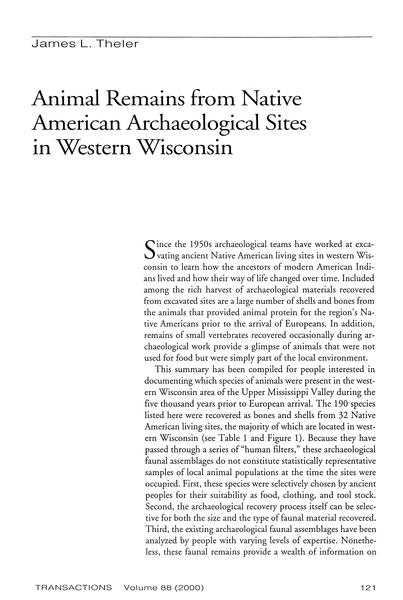 James L. Theler

Animal Remains from Native American Archaeological Sites in Western Wisconsin

Since the 1950s archaeological teams have worked at excavating ancient Native American living sites in western Wisconsin to learn how the ancestors of modern American Indians lived and how their way of life changed over time. Included among the rich harvest of archaeological materials recovered from excavated sites are a large number of shells and bones from the animals that provided animal protein for the region's Native Americans prior to the arrival of Europeans. In addition, remains of small vertebrates recovered occasionally during archaeological work provide a glimpse of animals that were not used for food but were simply part of the local environment.

This summary has been compiled for people interested in documenting which species of animals were present in the western Wisconsin area of the Upper Mississippi Valley during the five thousand years prior to European arrival. The 190 species listed here were recovered as bones and shells from 32 Native American living sites, the majority of which are located in western Wisconsin (see Table 1 and Figure 1). Because they have passed through a series of "human filters," these archaeological faunal assemblages do not constitute statistically representative samples of local animal populations at the time the sites were occupied. First, these species were selectively chosen by ancient peoples for their suitability as food, clothing, and tool stock. Second, the archaeological recovery process itself can be selective for both the size and the type of faunal material recovered. Third, the existing archaeological faunal assemblages have been analyzed by people with varying levels of expertise. Nonetheless, these faunal remains provide a wealth of information on

TRANSACTIONS Volume 88 (2000) 121